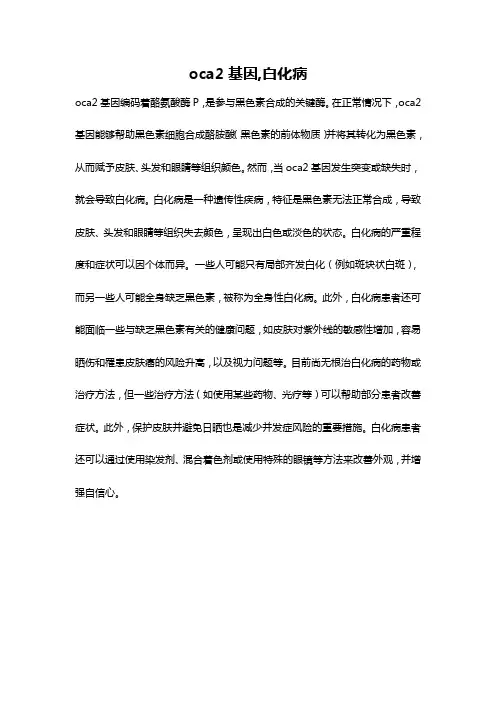 oca2 基因,白化病

oca2 基因编码着酪氨酸酶 P，是参与黑色素合成的关键酶。在正常情况下，oca2 基因能够帮助黑色素细胞合成酪胺酸(黑色素的前体物质)并将其转化为黑色素，从而赋予皮肤、头发和眼睛等组织颜色。然而，当 oca2 基因发生突变或缺失时，就会导致白化病。白化病是一种遗传性疾病，特征是黑色素无法正常合成，导致皮肤、头发和眼睛等组织失去颜色，呈现出白色或淡色的状态。白化病的严重程度和症状可以因个体而异。一些人可能只有局部齐发白化（例如斑块状白斑），而另一些人可能全身缺乏黑色素，被称为全身性白化病。此外，白化病患者还可能面临一些与缺乏黑色素有关的健康问题，如皮肤对紫外线的敏感性增加，容易晒伤和罹患皮肤癌的风险升高，以及视力问题等。目前尚无根治白化病的药物或治疗方法，但一些治疗方法（如使用某些药物、光疗等）可以帮助部分患者改善症状。此外，保护皮肤并避免日晒也是减少并发症风险的重要措施。白化病患者还可以通过使用染发剂、混合着色剂或使用特殊的眼镜等方法来改善外观，并增强自信心。